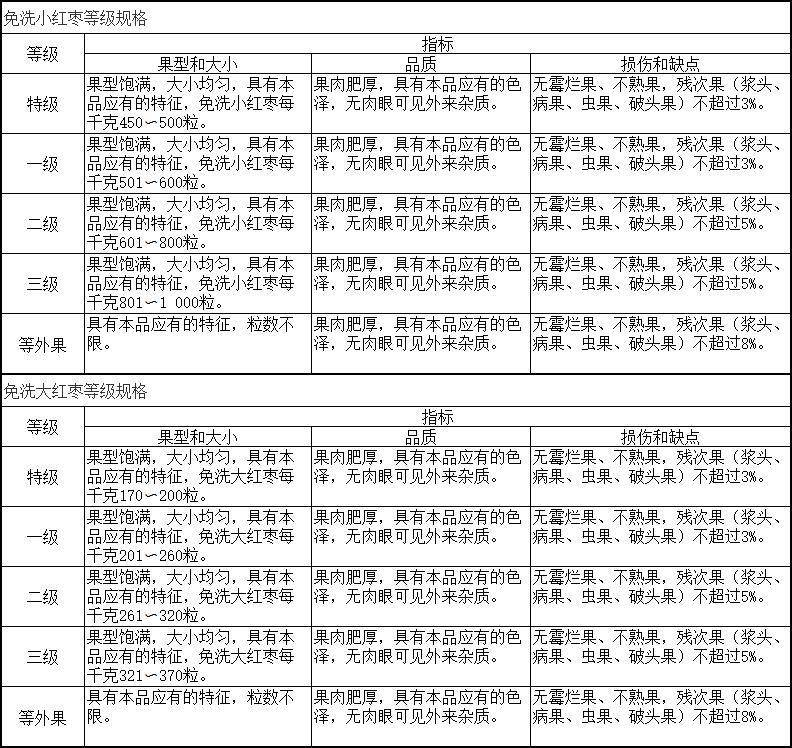 免洗小红枣等级规格

| 等级 | 指标 | | |
|---|---|---|---|
| | 果型和大小 | 品质 | 损伤和缺点 |
| 特级 | 果型饱满，大小均匀，具有本品应有的特征，免洗小红枣每千克450～500粒。 | 果肉肥厚，具有本品应有的色泽，无肉眼可见外来杂质。 | 无霉烂果、不熟果，残次果（浆头、病果、虫果、破头果）不超过3%。 |
| 一级 | 果型饱满，大小均匀，具有本品应有的特征，免洗小红枣每千克501～600粒。 | 果肉肥厚，具有本品应有的色泽，无肉眼可见外来杂质。 | 无霉烂果、不熟果，残次果（浆头、病果、虫果、破头果）不超过3%。 |
| 二级 | 果型饱满，大小均匀，具有本品应有的特征，免洗小红枣每千克601～800粒。 | 果肉肥厚，具有本品应有的色泽，无肉眼可见外来杂质。 | 无霉烂果、不熟果，残次果（浆头、病果、虫果、破头果）不超过5%。 |
| 三级 | 果型饱满，大小均匀，具有本品应有的特征，免洗小红枣每千克801～1 000粒。 | 果肉肥厚，具有本品应有的色泽，无肉眼可见外来杂质。 | 无霉烂果、不熟果，残次果（浆头、病果、虫果、破头果）不超过5%。 |
| 等外果 | 具有本品应有的特征，粒数不限。 | 果肉肥厚，具有本品应有的色泽，无肉眼可见外来杂质。 | 无霉烂果、不熟果，残次果（浆头、病果、虫果、破头果）不超过8%。 |

免洗大红枣等级规格

| 等级 | 指标 | | |
|---|---|---|---|
| | 果型和大小 | 品质 | 损伤和缺点 |
| 特级 | 果型饱满，大小均匀，具有本品应有的特征，免洗大红枣每千克170～200粒。 | 果肉肥厚，具有本品应有的色泽，无肉眼可见外来杂质。 | 无霉烂果、不熟果，残次果（浆头、病果、虫果、破头果）不超过3%。 |
| 一级 | 果型饱满，大小均匀，具有本品应有的特征，免洗大红枣每千克201～260粒。 | 果肉肥厚，具有本品应有的色泽，无肉眼可见外来杂质。 | 无霉烂果、不熟果，残次果（浆头、病果、虫果、破头果）不超过3%。 |
| 二级 | 果型饱满，大小均匀，具有本品应有的特征，免洗大红枣每千克261～320粒。 | 果肉肥厚，具有本品应有的色泽，无肉眼可见外来杂质。 | 无霉烂果、不熟果，残次果（浆头、病果、虫果、破头果）不超过5%。 |
| 三级 | 果型饱满，大小均匀，具有本品应有的特征，免洗大红枣每千克321～370粒。 | 果肉肥厚，具有本品应有的色泽，无肉眼可见外来杂质。 | 无霉烂果、不熟果，残次果（浆头、病果、虫果、破头果）不超过5%。 |
| 等外果 | 具有本品应有的特征，粒数不限。 | 果肉肥厚，具有本品应有的色泽，无肉眼可见外来杂质。 | 无霉烂果、不熟果，残次果（浆头、病果、虫果、破头果）不超过8%。 |